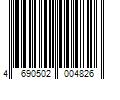 4 690502 004826